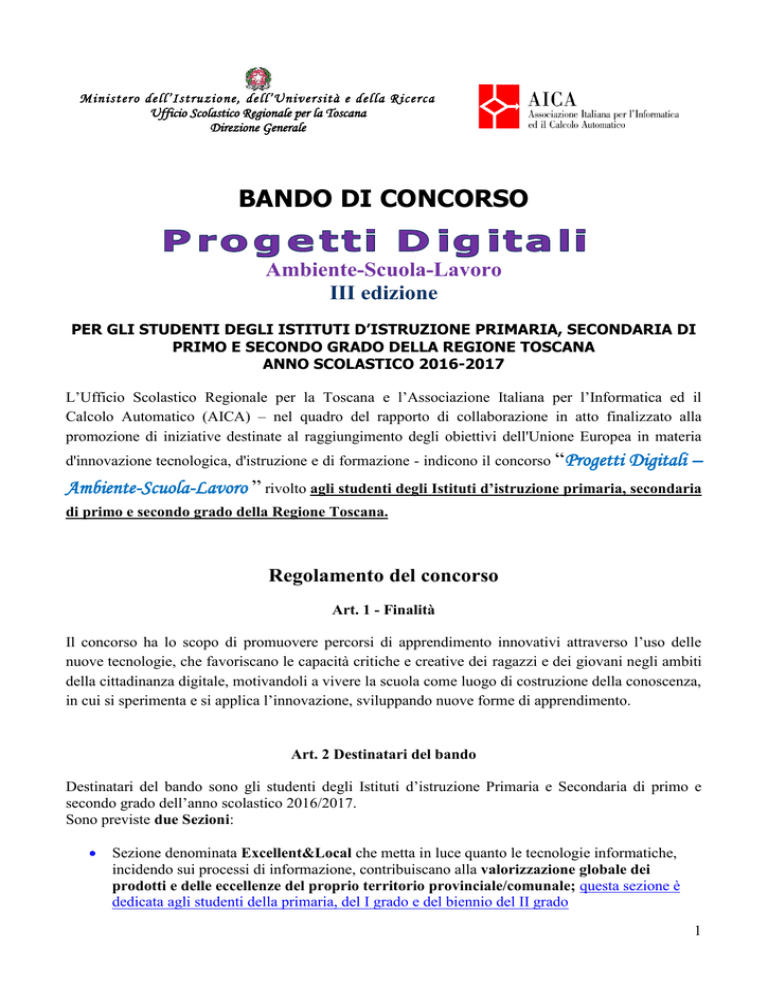 Ministero dell'Istruzione, dell'Università e della Ricerca
Ufficio Scolastico Regionale per la Toscana
Direzione Generale

AICA
Associazione Italiana per l'Informatica ed il Calcolo Automatico

BANDO DI CONCORSO

Progetti Digitali

Ambiente-Scuola-Lavoro
III edizione

PER GLI STUDENTI DEGLI ISTITUTI D'ISTRUZIONE PRIMARIA, SECONDARIA DI PRIMO E SECONDO GRADO DELLA REGIONE TOSCANA
ANNO SCOLASTICO 2016-2017

L'Ufficio Scolastico Regionale per la Toscana e l'Associazione Italiana per l'Informatica ed il Calcolo Automatico (AICA) – nel quadro del rapporto di collaborazione in atto finalizzato alla promozione di iniziative destinate al raggiungimento degli obiettivi dell'Unione Europea in materia d'innovazione tecnologica, d'istruzione e di formazione - indicono il concorso "Progetti Digitali – Ambiente-Scuola-Lavoro" rivolto agli studenti degli Istituti d'istruzione primaria, secondaria di primo e secondo grado della Regione Toscana.

Regolamento del concorso

Art. 1 - Finalità

Il concorso ha lo scopo di promuovere percorsi di apprendimento innovativi attraverso l'uso delle nuove tecnologie, che favoriscano le capacità critiche e creative dei ragazzi e dei giovani negli ambiti della cittadinanza digitale, motivandoli a vivere la scuola come luogo di costruzione della conoscenza, in cui si sperimenta e si applica l'innovazione, sviluppando nuove forme di apprendimento.

Art. 2 Destinatari del bando

Destinatari del bando sono gli studenti degli Istituti d'istruzione Primaria e Secondaria di primo e secondo grado dell'anno scolastico 2016/2017.
Sono previste due Sezioni:

• Sezione denominata Excellent&Local che metta in luce quanto le tecnologie informatiche, incidendo sui processi di informazione, contribuiscano alla valorizzazione globale dei prodotti e delle eccellenze del proprio territorio provinciale/comunale; questa sezione è dedicata agli studenti della primaria, del I grado e del biennio del II grado

1